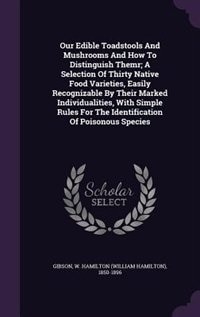 Our Edible Toadstools And Mushrooms And How To Distinguish Themr; A Selection Of Thirty Native Food Varieties, Easily Recognizable By Their Marked Individualities, With Simple Rules For The Identification Of Poisonous Species

Scholar SELECT

GIBSON, W. HAMILTON (WILLIAM HAMILTON), 1850-1896